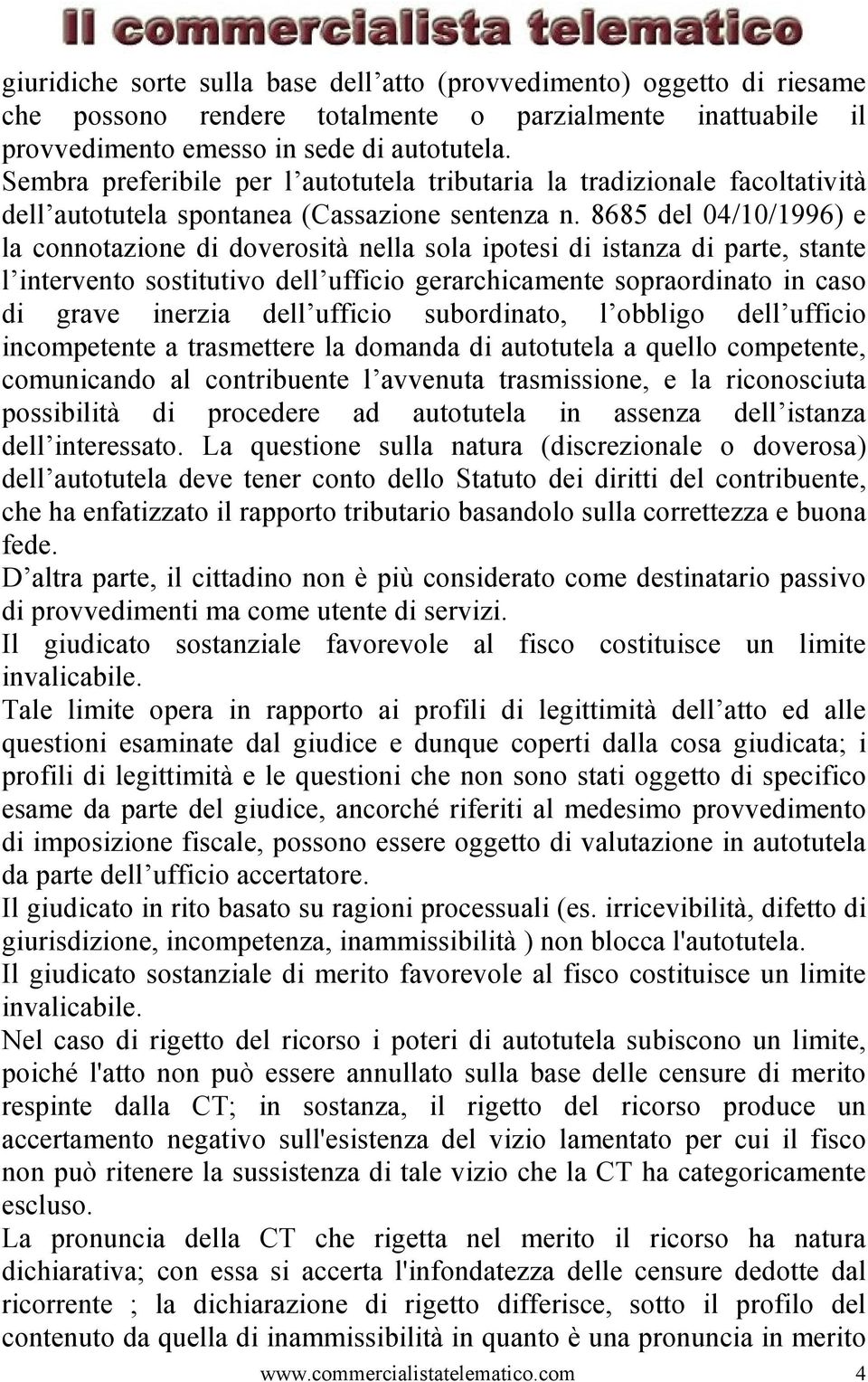 Il commercialista telematico

giuridiche sorte sulla base dell'atto (provvedimento) oggetto di riesame che possono rendere totalmente o parzialmente inattuabile il provvedimento emesso in sede di autotutela.
Sembra preferibile per l'autotutela tributaria la tradizionale facoltatività dell'autotutela spontanea (Cassazione sentenza n. 8685 del 04/10/1996) e la connotazione di doverosità nella sola ipotesi di istanza di parte, stante l'intervento sostitutivo dell'ufficio gerarchicamente sopraordinato in caso di grave inerzia dell'ufficio subordinato, l'obbligo dell'ufficio incompetente a trasmettere la domanda di autotutela a quello competente, comunicando al contribuente l'avvenuta trasmissione, e la riconosciuta possibilità di procedere ad autotutela in assenza dell'istanza dell'interessato. La questione sulla natura (discrezionale o doverosa) dell'autotutela deve tener conto dello Statuto dei diritti del contribuente, che ha enfatizzato il rapporto tributario basandolo sulla correttezza e buona fede.
D'altra parte, il cittadino non è più considerato come destinatario passivo di provvedimenti ma come utente di servizi.
Il giudicato sostanziale favorevole al fisco costituisce un limite invalicabile.
Tale limite opera in rapporto ai profili di legittimità dell'atto ed alle questioni esaminate dal giudice e dunque coperti dalla cosa giudicata; i profili di legittimità e le questioni che non sono stati oggetto di specifico esame da parte del giudice, ancorché riferiti al medesimo provvedimento di imposizione fiscale, possono essere oggetto di valutazione in autotutela da parte dell'ufficio accertatore.
Il giudicato in rito basato su ragioni processuali (es. irricevibilità, difetto di giurisdizione, incompetenza, inammissibilità ) non blocca l'autotutela.
Il giudicato sostanziale di merito favorevole al fisco costituisce un limite invalicabile.
Nel caso di rigetto del ricorso i poteri di autotutela subiscono un limite, poiché l'atto non può essere annullato sulla base delle censure di merito respinte dalla CT; in sostanza, il rigetto del ricorso produce un accertamento negativo sull'esistenza del vizio lamentato per cui il fisco non può ritenere la sussistenza di tale vizio che la CT ha categoricamente escluso.
La pronuncia della CT che rigetta nel merito il ricorso ha natura dichiarativa; con essa si accerta l'infondatezza delle censure dedotte dal ricorrente ; la dichiarazione di rigetto differisce, sotto il profilo del contenuto da quella di inammissibilità in quanto è una pronuncia in merito

www.commercialistatelematico.com 4